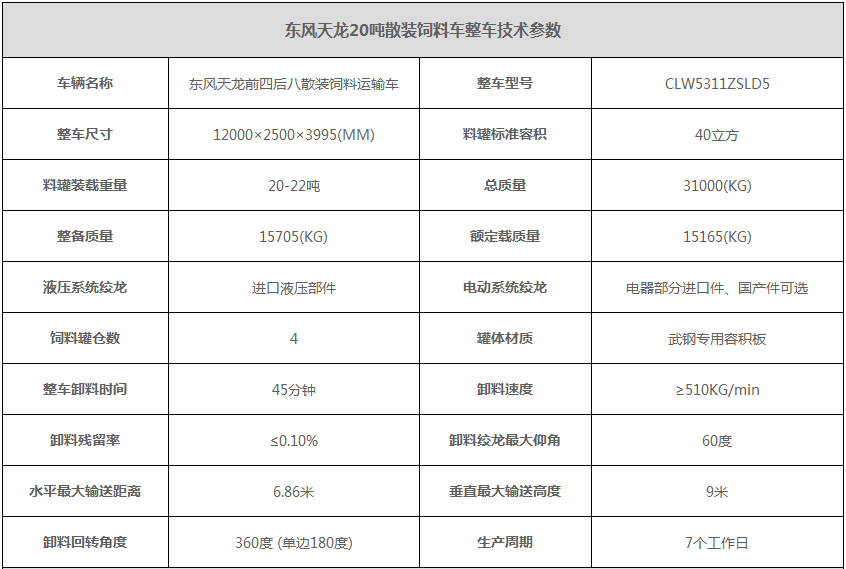 | 东风天龙20吨散装饲料车整车技术参数 |  |  |  |
|---|---|---|---|
| 车辆名称 | 东风天龙前四后八散装饲料运输车 | 整车型号 | CLW5311ZSLD5 |
| 整车尺寸 | 12000×2500×3995(MM) | 料罐标准容积 | 40立方 |
| 料罐装载重量 | 20-22吨 | 总质量 | 31000(KG) |
| 整备质量 | 15705(KG) | 额定载质量 | 15165(KG) |
| 液压系统绞龙 | 进口液压部件 | 电动系统绞龙 | 电器部分进口件、国产件可选 |
| 饲料罐仓数 | 4 | 罐体材质 | 武钢专用容积板 |
| 整车卸料时间 | 45分钟 | 卸料速度 | ≥510KG/min |
| 卸料残留率 | ≤0.10% | 卸料绞龙最大仰角 | 60度 |
| 水平最大输送距离 | 6.86米 | 垂直最大输送高度 | 9米 |
| 卸料回转角度 | 360度 (单边180度) | 生产周期 | 7个工作日 |